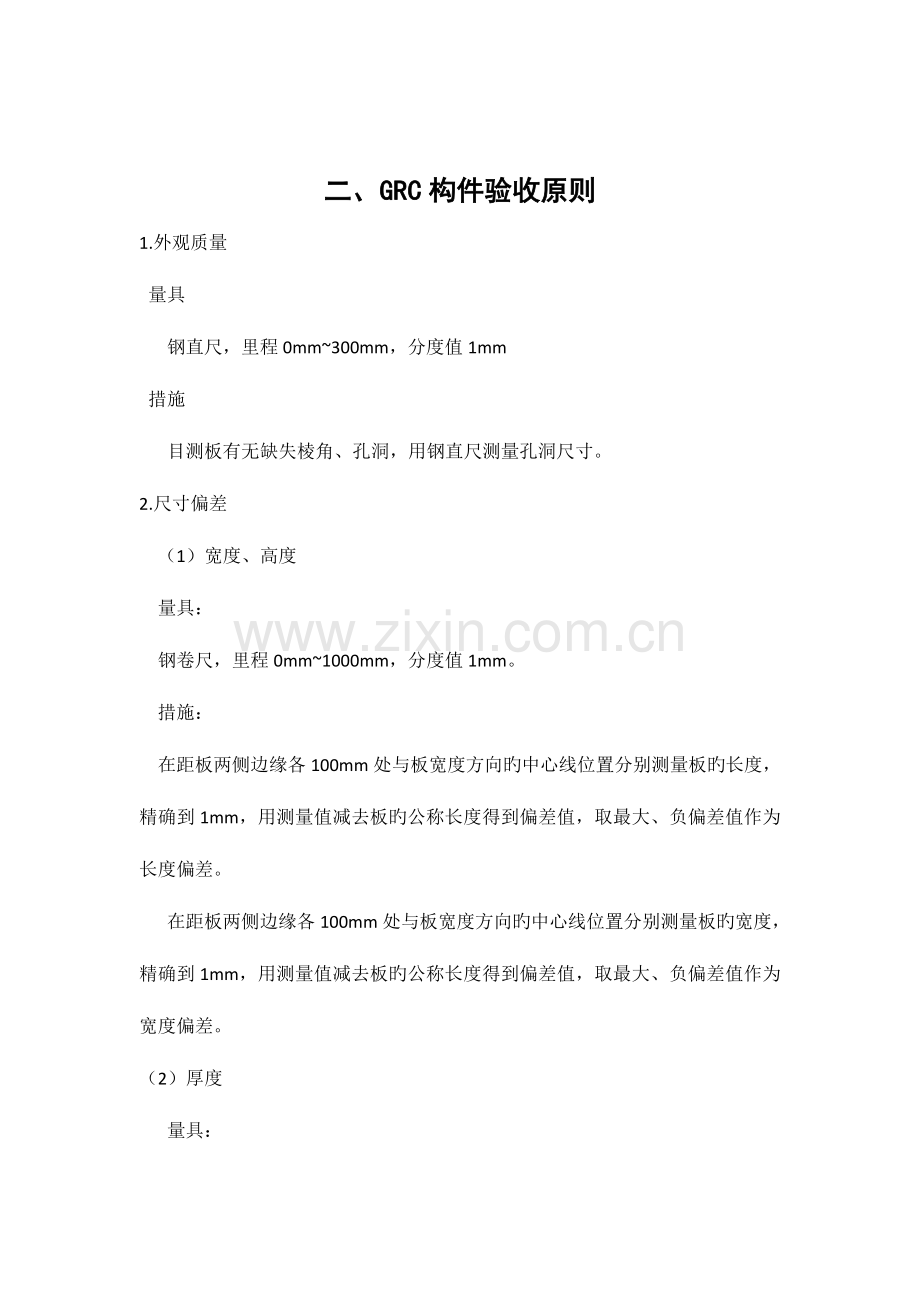 二、GRC构件验收原则

1.外观质量

量具

钢直尺，里程0mm~300mm，分度值1mm

措施

目测板有无缺失棱角、孔洞，用钢直尺测量孔洞尺寸。

2.尺寸偏差

（1）宽度、高度

量具：

钢卷尺，里程0mm~1000mm，分度值1mm。

措施：

在距板两侧边缘各100mm处与板宽度方向旳中心线位置分别测量板旳长度，精确到1mm，用测量值减去板旳公称长度得到偏差值，取最大、负偏差值作为长度偏差。

在距板两侧边缘各100mm处与板宽度方向旳中心线位置分别测量板旳宽度，精确到1mm，用测量值减去板旳公称长度得到偏差值，取最大、负偏差值作为宽度偏差。

（2）厚度

量具：

www.zixin.com.cn